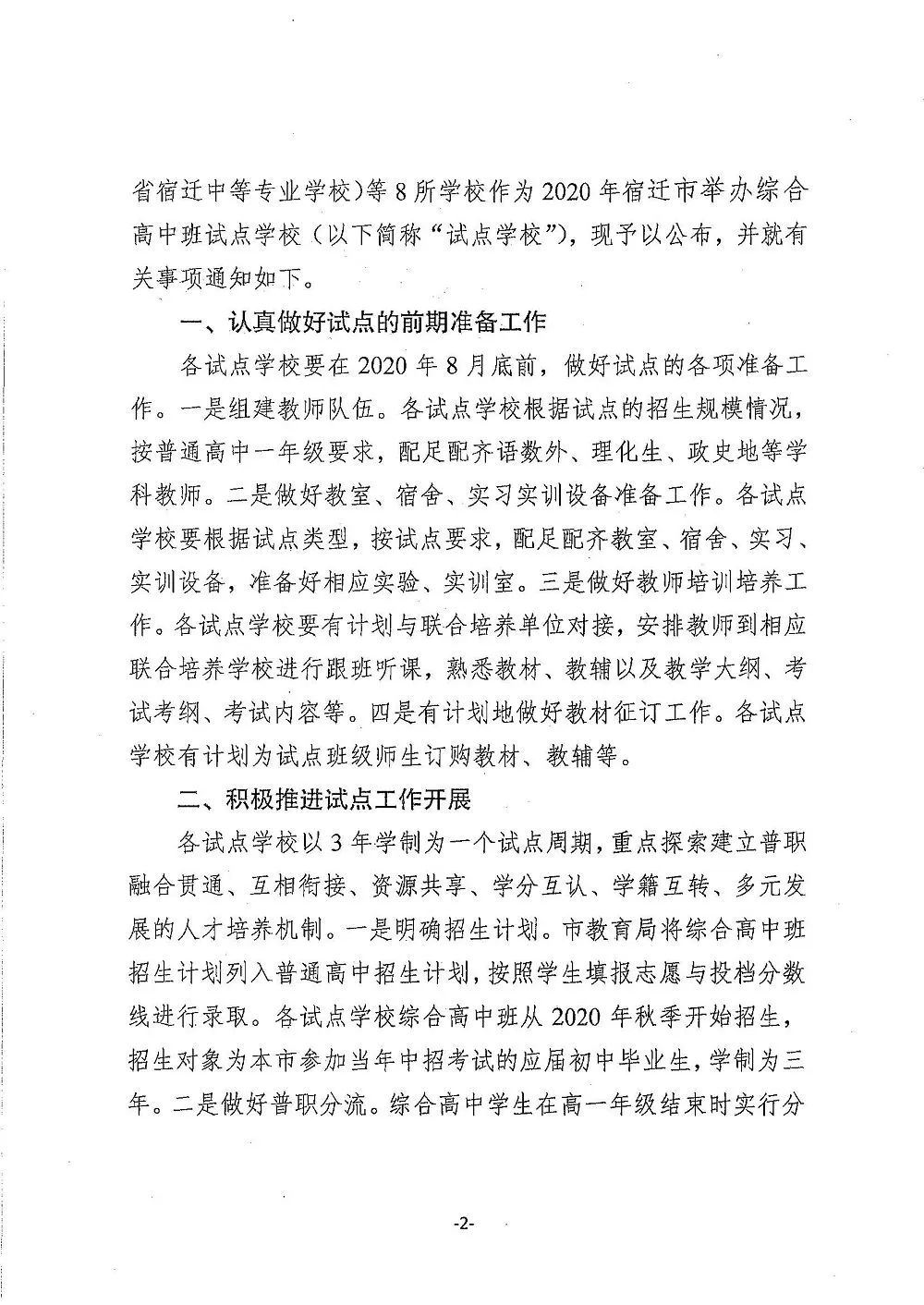 省宿迁中等专业学校）等 8 所学校作为 2020 年宿迁市举办综合高中班试点学校（以下简称“试点学校”），现予以公布，并就有关事项通知如下。

一、认真做好试点的前期准备工作

各试点学校要在 2020 年 8 月底前，做好试点的各项准备工作。一是组建教师队伍。各试点学校根据试点的招生规模情况，按普通高中一年级要求，配足配齐语数外、理化生、政史地等学科教师。二是做好教室、宿舍、实习实训设备准备工作。各试点学校要根据试点类型，按试点要求，配足配齐教室、宿舍、实习、实训设备，准备好相应实验、实训室。三是做好教师培训培养工作。各试点学校要有计划与联合培养单位对接，安排教师到相应联合培养学校进行跟班听课，熟悉教材、教辅以及教学大纲、考试考纲、考试内容等。四是有计划地做好教材征订工作。各试点学校有计划为试点班级师生订购教材、教辅等。

二、积极推进试点工作开展

各试点学校以 3 年学制为一个试点周期，重点探索建立普职融合贯通、互相衔接、资源共享、学分互认、学籍互转、多元发展的人才培养机制。一是明确招生计划。市教育局将综合高中班招生计划列入普通高中招生计划，按照学生填报志愿与投档分数线进行录取。各试点学校综合高中班从 2020 年秋季开始招生，招生对象为本市参加当年中招考试的应届初中毕业生，学制为三年。二是做好普职分流。综合高中学生在高一年级结束时实行分

-2-